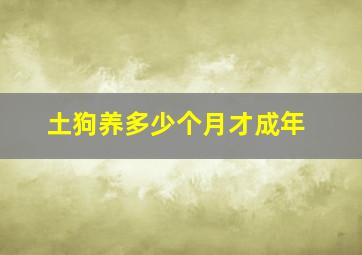 土狗养多少个月才成年